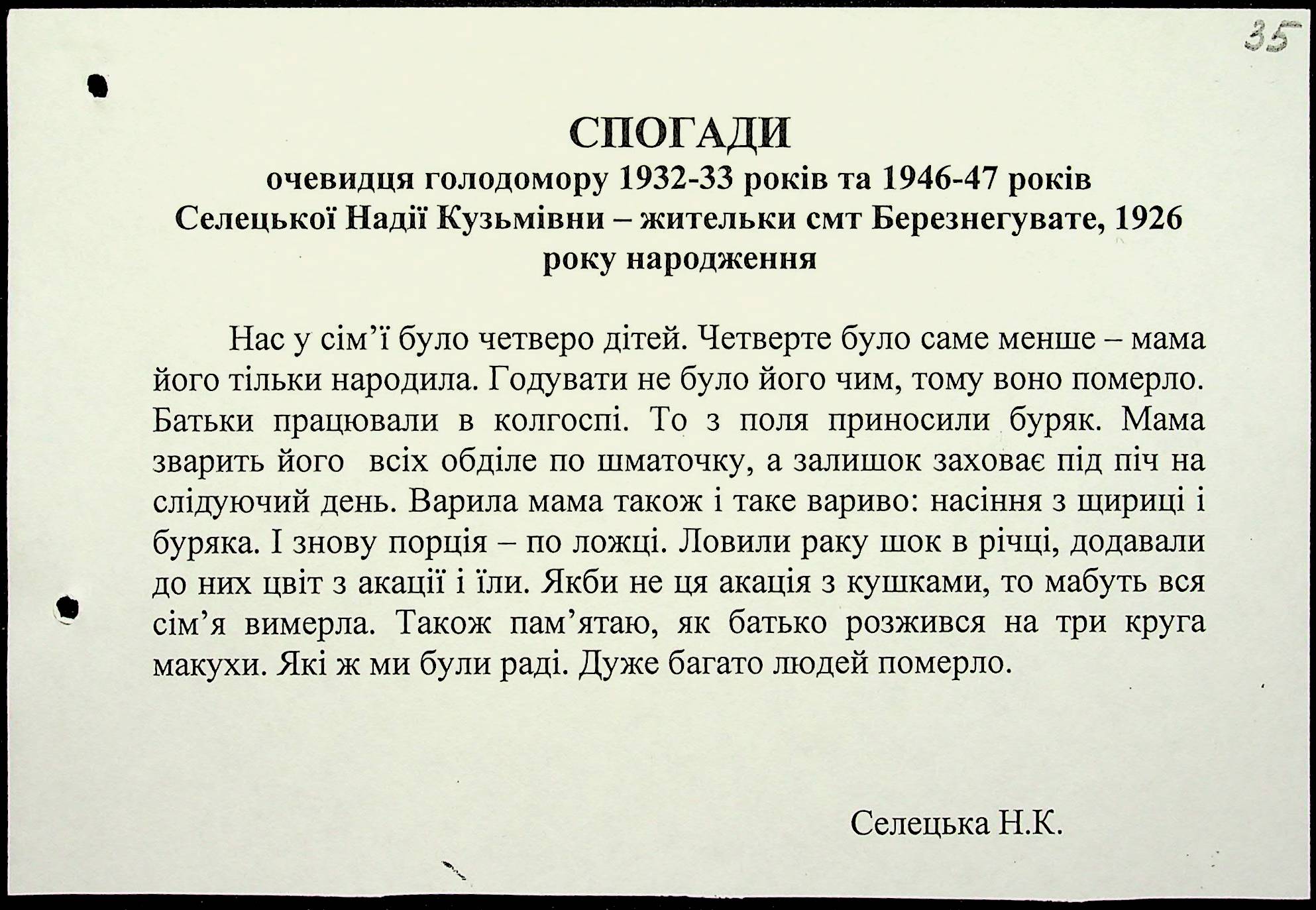 35

СПОГАДИ
очевидця голодомору 1932-33 років та 1946-47 років Селецької Надії Кузьмівни – жительки смт Березнегувате, 1926 року народження

Нас у сім'ї було четверо дітей. Четверте було саме менше – мама його тільки народила. Годувати не було його чим, тому воно померло. Батьки працювали в колгоспі. То з поля приносили буряк. Мама зварить його всіх обділе по шматочку, а залишок заховає під піч на слідуючий день. Варила мама також і таке вариво: насіння з щириці і буряка. І знову порція – по ложці. Ловили раку шок в річці, додавали до них цвіт з акації і їли. Якби не ця акація з кушками, то мабуть вся сім'я вимерла. Також пам'ятаю, як батько розжився на три круга макухи. Які ж ми були раді. Дуже багато людей померло.

Селецька Н.К.